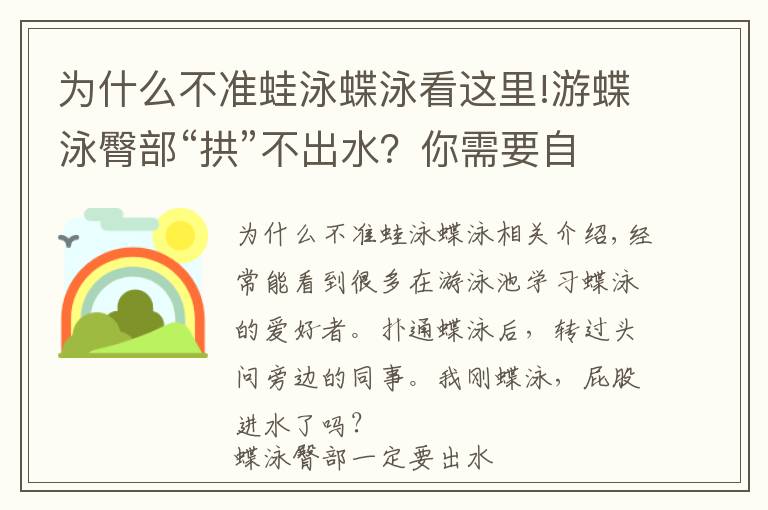 为什么不准蛙泳蝶泳看这里!游蝶泳臀部“拱”不出水？你需要自

为什么不准蛙泳蝶泳相关介绍，经常能看到很多在游泳池学习蝶泳的爱好者。扑通蝶泳后，转过头问旁边的同事。我刚蝶泳，屁股进水了吗？
蝶泳臀部一定要出水